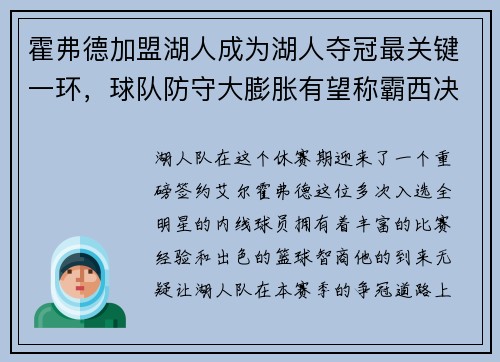 霍弗德加盟湖人成为湖人夺冠最关键一环，球队防守大膨胀有望称霸西决

湖人队在这个休赛期迎来了一个重磅签约艾尔霍弗德这位多次入选全明星的内线球员拥有着丰富的比赛经验和出色的篮球智商他的到来无疑让湖人队在本赛季的争冠道路上